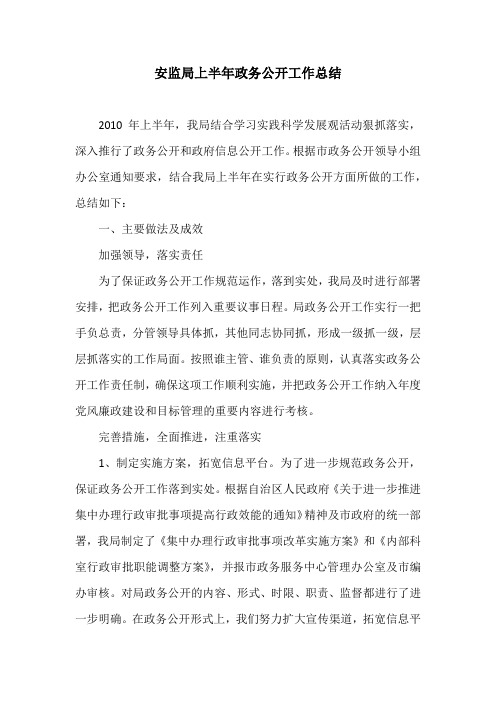 安监局上半年政务公开工作总结

2010 年上半年，我局结合学习实践科学发展观活动狠抓落实，深入推行了政务公开和政府信息公开工作。根据市政务公开领导小组办公室通知要求，结合我局上半年在实行政务公开方面所做的工作，总结如下：

一、主要做法及成效

加强领导，落实责任

为了保证政务公开工作规范运作，落到实处，我局及时进行部署安排，把政务公开工作列入重要议事日程。局政务公开工作实行一把手负总责，分管领导具体抓，其他同志协同抓，形成一级抓一级，层层抓落实的工作局面。按照谁主管、谁负责的原则，认真落实政务公开工作责任制，确保这项工作顺利实施，并把政务公开工作纳入年度党风廉政建设和目标管理的重要内容进行考核。

完善措施，全面推进，注重落实

1、制定实施方案，拓宽信息平台。为了进一步规范政务公开，保证政务公开工作落到实处。根据自治区人民政府《关于进一步推进集中办理行政审批事项提高行政效能的通知》精神及市政府的统一部署，我局制定了《集中办理行政审批事项改革实施方案》和《内部科室行政审批职能调整方案》，并报市政务服务中心管理办公室及市编办审核。对局政务公开的内容、形式、时限、职责、监督都进行了进一步明确。在政务公开形式上，我们努力扩大宣传渠道，拓宽信息平